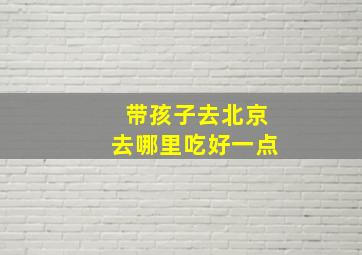 带孩子去北京
去哪里吃好一点